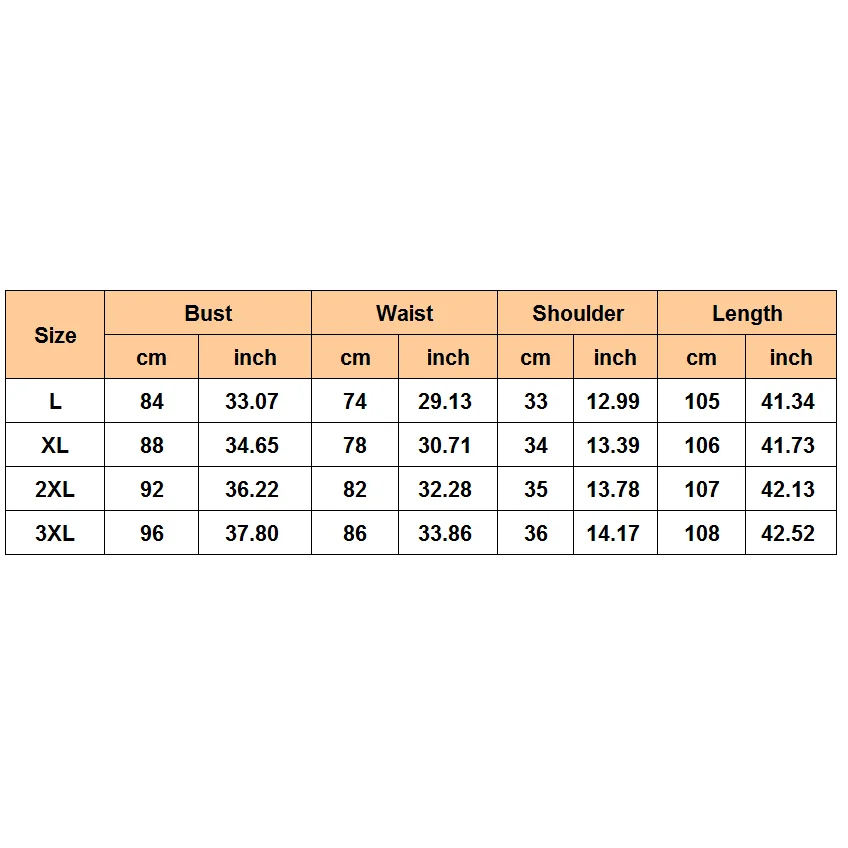 | Size | Bust | | Waist | | Shoulder | | Length | |
|---|---|---|---|---|---|---|---|---|
| | cm | inch | cm | inch | cm | inch | cm | inch |
| L | 84 | 33.07 | 74 | 29.13 | 33 | 12.99 | 105 | 41.34 |
| XL | 88 | 34.65 | 78 | 30.71 | 34 | 13.39 | 106 | 41.73 |
| 2XL | 92 | 36.22 | 82 | 32.28 | 35 | 13.78 | 107 | 42.13 |
| 3XL | 96 | 37.80 | 86 | 33.86 | 36 | 14.17 | 108 | 42.52 |